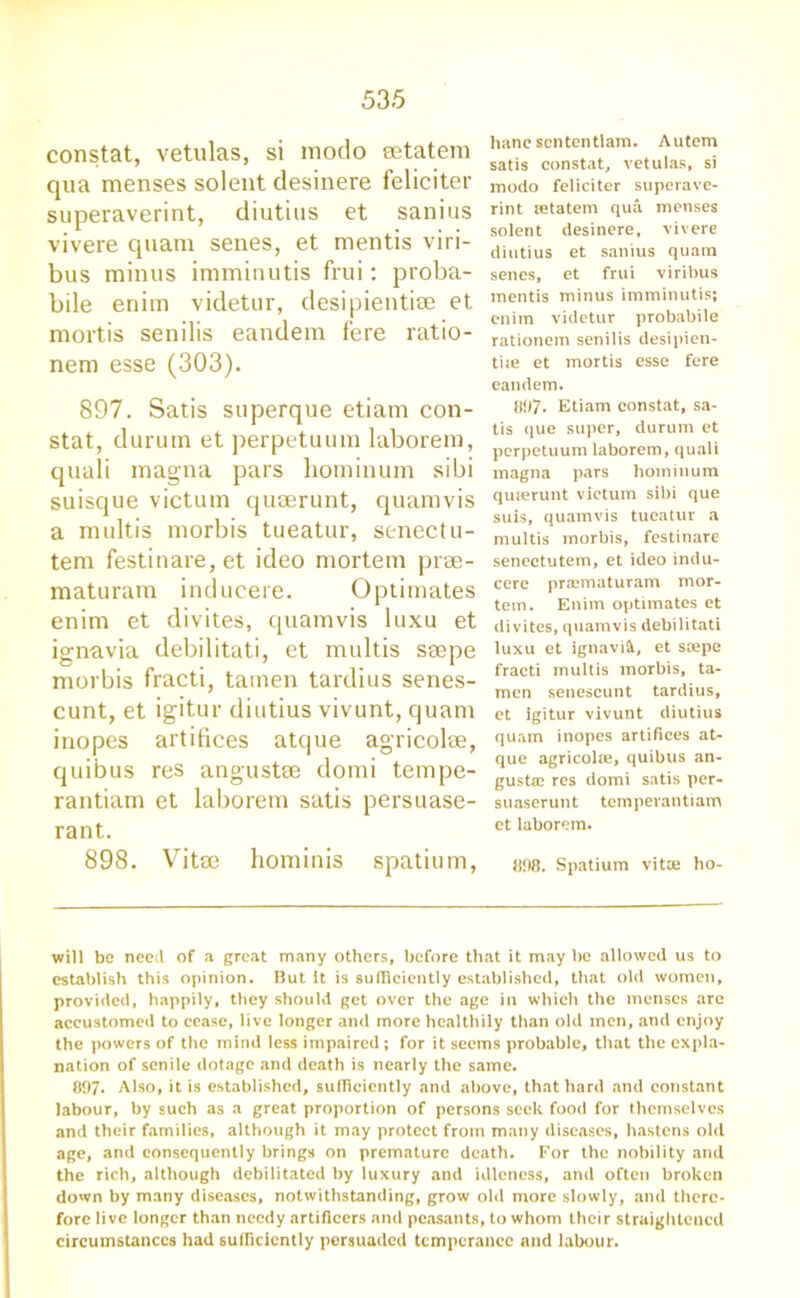 535

constat, vetulas, si modo ætatem qua menses solent desinere feliciter superaverint, diutius et sanius vivere quam senes, et mentis viribus minus imminutis frui: probabile enim videtur, desipientiæ et mortis senilis eandem fere rationem esse (303).

897. Satis superque etiam constat, durum et perpetuum laborem, quali magna pars hominum sibi suisque victum quærunt, quamvis a multis morbis tueatur, senectutem festinare, et ideo mortem præmaturam inducere. Optimates enim et divites, quamvis luxu et ignavia debilitati, et multis sæpe morbis fracti, tamen tardius senescunt, et igitur diutius vivunt, quam inopes artifices atque agricolæ, quibus res angustæ domi temperantiam et laborem satis persuaserant.

898. Vitæ hominis spatium,

hanc sententiam. Autem satis constat, vetulas, si modo feliciter superaverint ætatem quâ menses solent desinere, vivere diutius et sanius quam senes, et frui viribus mentis minus imminutis; enim videtur probabile rationem senilis desipientiæ et mortis esse fere eandem.

897. Etiam constat, satis que super, durum et perpetuum laborem, quali magna pars hominum quærunt victum sibi que suis, quamvis tueatur a multis morbis, festinare senectutem, et ideo inducere præmaturam mortem. Enim optimates et divites, quamvis debilitati luxu et ignaviâ, et sæpe fracti multis morbis, tamen senescunt tardius, et igitur vivunt diutius quam inopes artifices atque agricolæ, quibus angustæ res domi satis persuaserunt temperantiam et laborem.

898. Spatium vitæ ho-

will be need of a great many others, before that it may be allowed us to establish this opinion. But it is sufficiently established, that old women, provided, happily, they should get over the age in which the menses are accustomed to cease, live longer and more healthily than old men, and enjoy the powers of the mind less impaired; for it seems probable, that the explanation of senile dotage and death is nearly the same.

897. Also, it is established, sufficiently and above, that hard and constant labour, by such as a great proportion of persons seek food for themselves and their families, although it may protect from many diseases, hastens old age, and consequently brings on premature death. For the nobility and the rich, although debilitated by luxury and idleness, and often broken down by many diseases, notwithstanding, grow old more slowly, and therefore live longer than needy artificers and peasants, to whom their straightened circumstances had sufficiently persuaded temperance and labour.